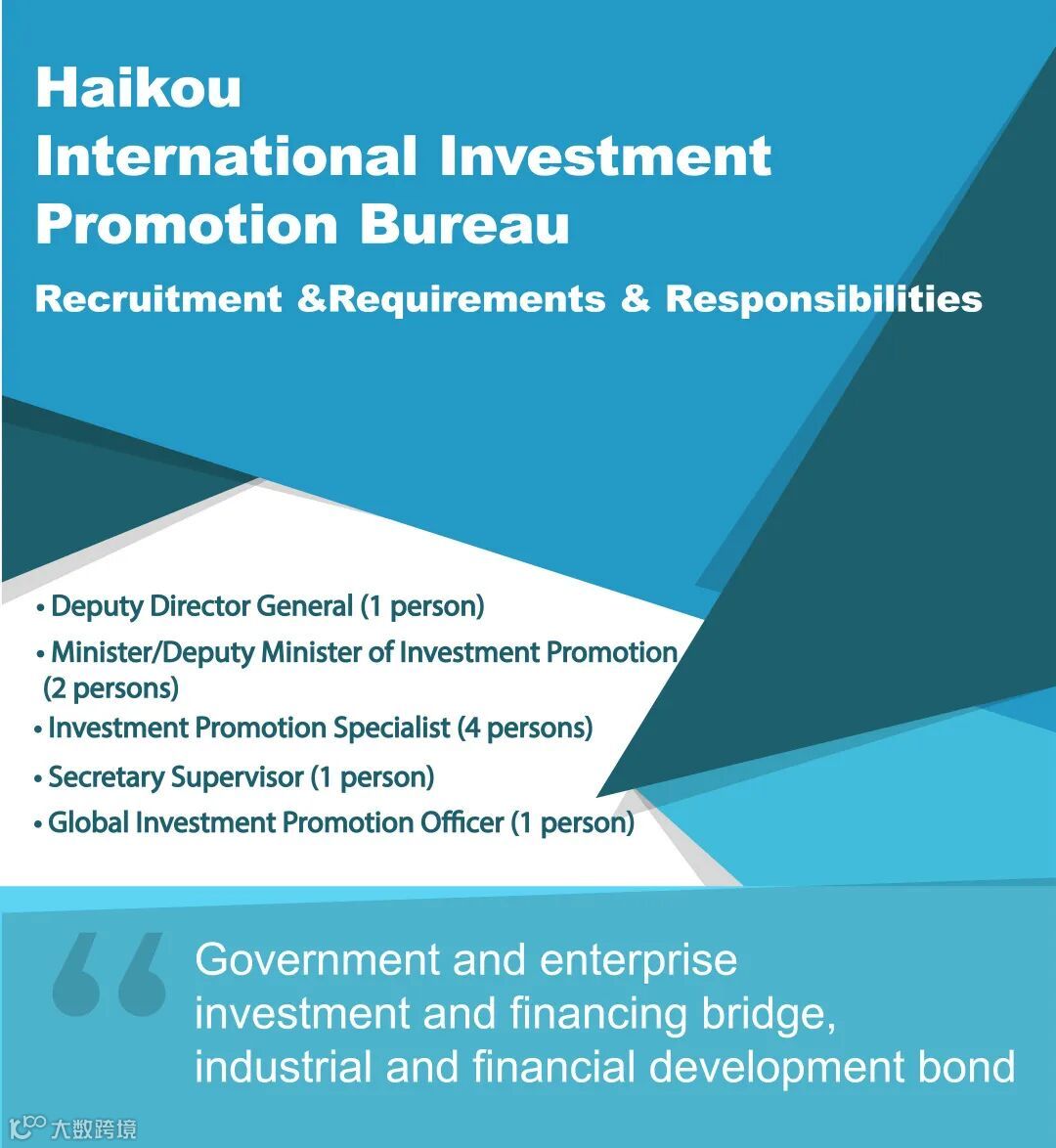 Haikou
International Investment
Promotion Bureau

Recruitment &Requirements & Responsibilities

• Deputy Director General (1 person)
• Minister/Deputy Minister of Investment Promotion (2 persons)
• Investment Promotion Specialist (4 persons)
• Secretary Supervisor (1 person)
• Global Investment Promotion Officer (1 person)

“ Government and enterprise investment and financing bridge, industrial and financial development bond

大数跨境